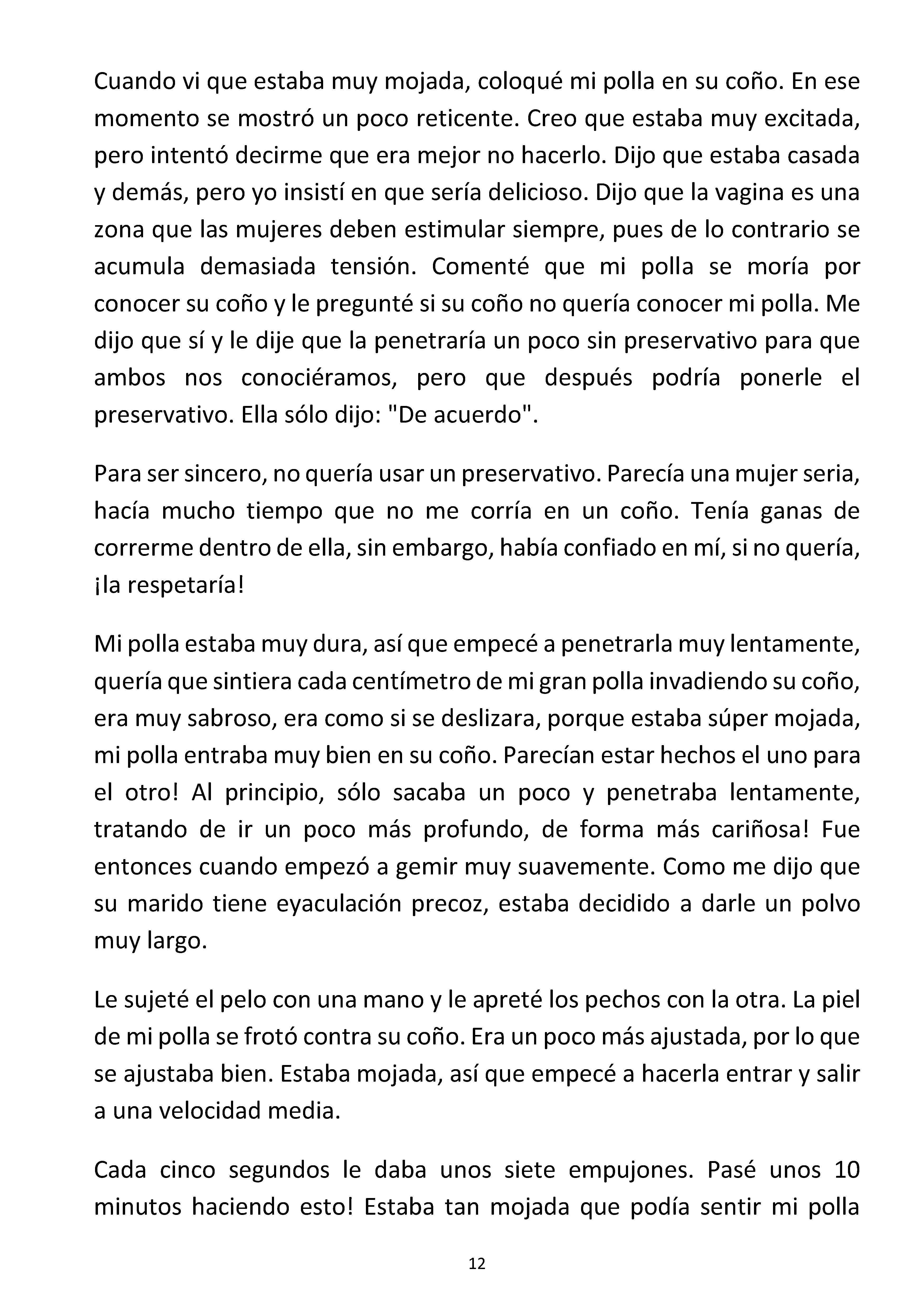 Cuando vi que estaba muy mojada, coloqué mi polla en su coño. En ese momento se mostró un poco reticente. Creo que estaba muy excitada, pero intentó decirme que era mejor no hacerlo. Dijo que estaba casada y demás, pero yo insistí en que sería delicioso. Dijo que la vagina es una zona que las mujeres deben estimular siempre, pues de lo contrario se acumula demasiada tensión. Comenté que mi polla se moría por conocer su coño y le pregunté si su coño no quería conocer mi polla. Me dijo que sí y le dije que la penetraría un poco sin preservativo para que ambos nos conociéramos, pero que después podría ponerle el preservativo. Ella sólo dijo: "De acuerdo".

Para ser sincero, no quería usar un preservativo. Parecía una mujer seria, hacía mucho tiempo que no me corría en un coño. Tenía ganas de correrme dentro de ella, sin embargo, había confiado en mí, si no quería, ¡la respetaría!

Mi polla estaba muy dura, así que empecé a penetrarla muy lentamente, quería que sintiera cada centímetro de mi gran polla invadiendo su coño, era muy sabroso, era como si se deslizara, porque estaba súper mojada, mi polla entraba muy bien en su coño. Parecían estar hechos el uno para el otro! Al principio, sólo sacaba un poco y penetraba lentamente, tratando de ir un poco más profundo, de forma más cariñosa! Fue entonces cuando empezó a gemir muy suavemente. Como me dijo que su marido tiene eyaculación precoz, estaba decidido a darle un polvo muy largo.

Le sujeté el pelo con una mano y le apreté los pechos con la otra. La piel de mi polla se frotó contra su coño. Era un poco más ajustada, por lo que se ajustaba bien. Estaba mojada, así que empecé a hacerla entrar y salir a una velocidad media.

Cada cinco segundos le daba unos siete empujones. Pasé unos 10 minutos haciendo esto! Estaba tan mojada que podía sentir mi polla

12